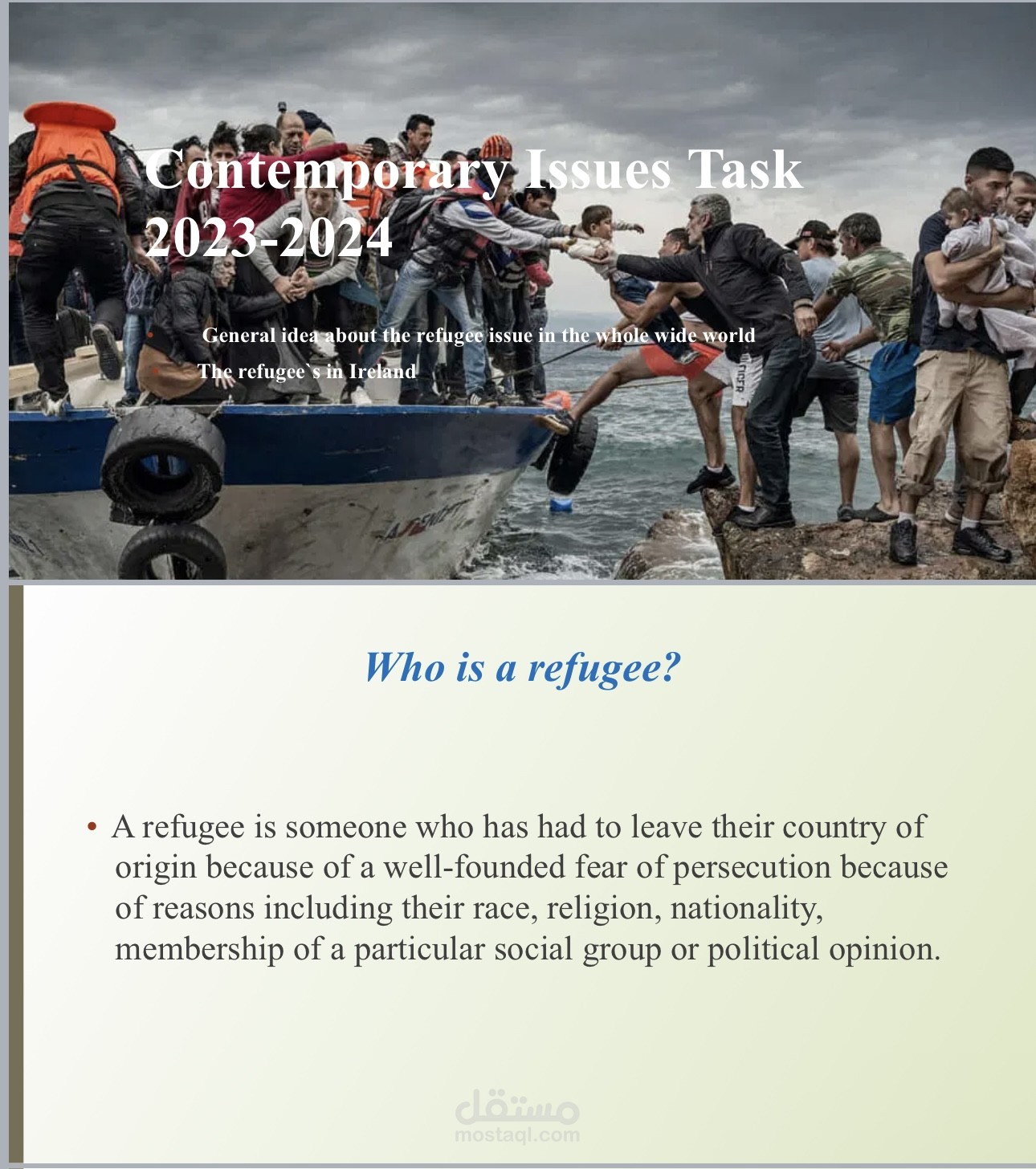 Contemporary Issues Task 2023-2024

• General idea about the refugee issue in the whole wide world
• The refugee`s in Ireland

Who is a refugee?

• A refugee is someone who has had to leave their country of origin because of a well-founded fear of persecution because of reasons including their race, religion, nationality, membership of a particular social group or political opinion.

مستقل
mostaql.com